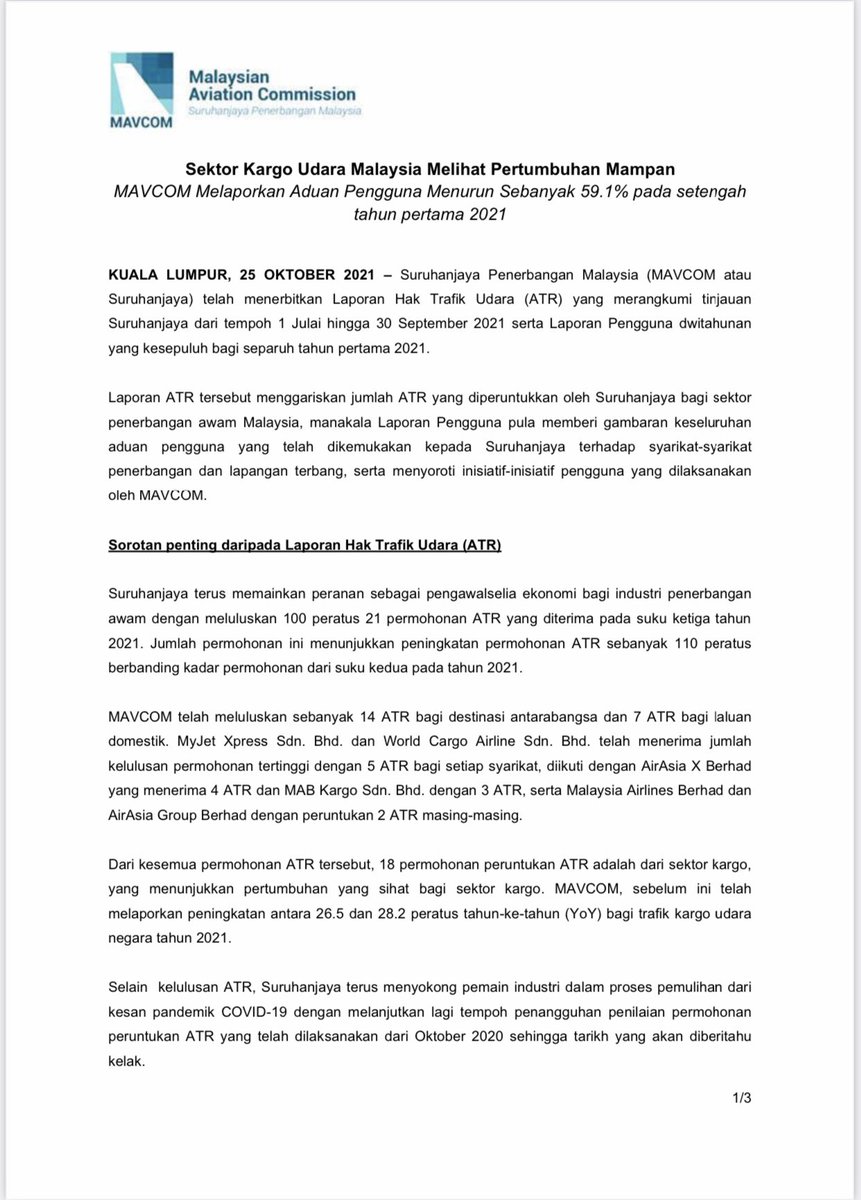 MAVCOM
Malaysian Aviation Commission
Suruhanjaya Penerbangan Malaysia

Sektor Kargo Udara Malaysia Melihat Pertumbuhan Mampan
MAVCOM Melaporkan Aduan Pengguna Menurun Sebanyak 59.1% pada setengah tahun pertama 2021

KUALA LUMPUR, 25 OKTOBER 2021 – Suruhanjaya Penerbangan Malaysia (MAVCOM atau Suruhanjaya) telah menerbitkan Laporan Hak Trafik Udara (ATR) yang merangkumi tinjauan Suruhanjaya dari tempoh 1 Julai hingga 30 September 2021 serta Laporan Pengguna dwitahunan yang kesepuluh bagi separuh tahun pertama 2021.

Laporan ATR tersebut menggariskan jumlah ATR yang diperuntukkan oleh Suruhanjaya bagi sektor penerbangan awam Malaysia, manakala Laporan Pengguna pula memberi gambaran keseluruhan aduan pengguna yang telah dikemukakan kepada Suruhanjaya terhadap syarikat-syarikat penerbangan dan lapangan terbang, serta menyoroti inisiatif-inisiatif pengguna yang dilaksanakan oleh MAVCOM.

Sorotan penting daripada Laporan Hak Trafik Udara (ATR)

Suruhanjaya terus memainkan peranan sebagai pengawalselia ekonomi bagi industri penerbangan awam dengan meluluskan 100 peratus 21 permohonan ATR yang diterima pada suku ketiga tahun 2021. Jumlah permohonan ini menunjukkan peningkatan permohonan ATR sebanyak 110 peratus berbanding kadar permohonan dari suku kedua pada tahun 2021.

MAVCOM telah meluluskan sebanyak 14 ATR bagi destinasi antarabangsa dan 7 ATR bagi laluan domestik. MyJet Xpress Sdn. Bhd. dan World Cargo Airline Sdn. Bhd. telah menerima jumlah kelulusan permohonan tertinggi dengan 5 ATR bagi setiap syarikat, diikuti dengan AirAsia X Berhad yang menerima 4 ATR dan MAB Kargo Sdn. Bhd. dengan 3 ATR, serta Malaysia Airlines Berhad dan AirAsia Group Berhad dengan peruntukan 2 ATR masing-masing.

Dari kesemua permohonan ATR tersebut, 18 permohonan peruntukan ATR adalah dari sektor kargo, yang menunjukkan pertumbuhan yang sihat bagi sektor kargo. MAVCOM, sebelum ini telah melaporkan peningkatan antara 26.5 dan 28.2 peratus tahun-ke-tahun (YoY) bagi trafik kargo udara negara tahun 2021.

Selain kelulusan ATR, Suruhanjaya terus menyokong pemain industri dalam proses pemulihan dari kesan pandemik COVID-19 dengan melanjutkan lagi tempoh penangguhan penilaian permohonan peruntukan ATR yang telah dilaksanakan dari Oktober 2020 sehingga tarikh yang akan diberitahu kelak.

1/3